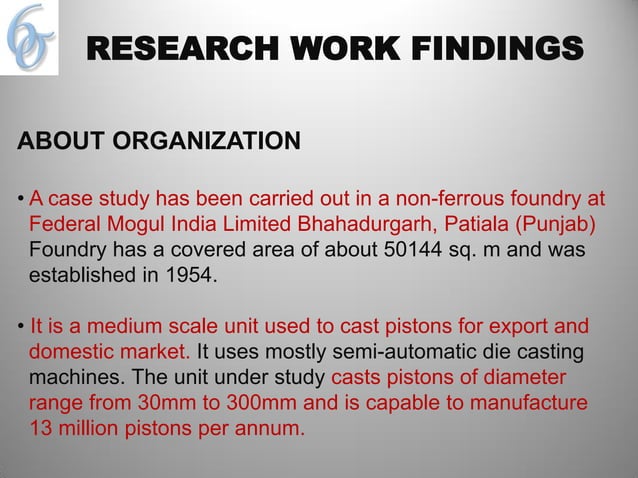 RESEARCH WORK FINDINGS

ABOUT ORGANIZATION

• A case study has been carried out in a non-ferrous foundry at Federal Mogul India Limited Bhahadurgarh, Patiala (Punjab) Foundry has a covered area of about 50144 sq. m and was established in 1954.

• It is a medium scale unit used to cast pistons for export and domestic market. It uses mostly semi-automatic die casting machines. The unit under study casts pistons of diameter range from 30mm to 300mm and is capable to manufacture 13 million pistons per annum.